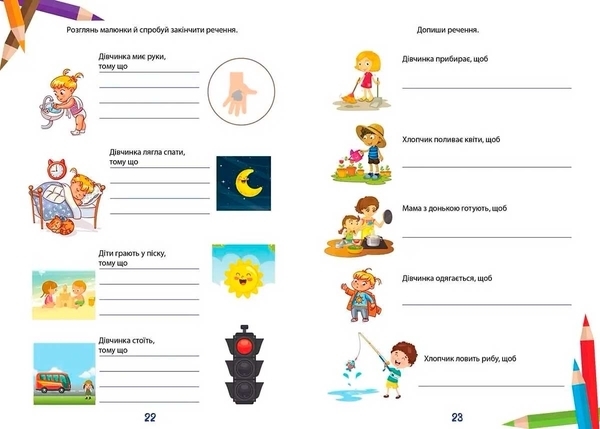 Розглянь малюнки й спробуй закінчити речення.

Дівчинка миє руки, тому що
____
____
____
____

Дівчинка лягла спати, тому що
____
____
____
____

Діти грають у піску, тому що
____
____
____
____

Дівчинка стоїть, тому що
____
____
____
____

22

Допиши речення.

Дівчинка прибирає, щоб
____

Хлопчик поливає квіти, щоб
____

Мама з донькою готують, щоб
____

Дівчинка одягається, щоб
____

Хлопчик ловить рибу, щоб
____

23